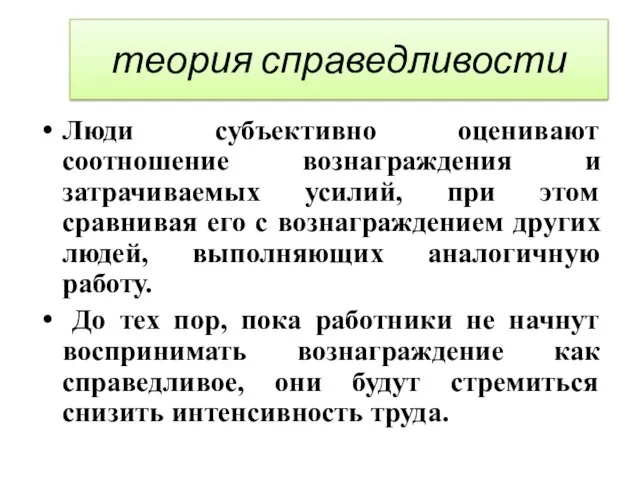 теория справедливости

• Люди субъективно оценивают соотношение вознаграждения и затрачиваемых усилий, при этом сравнивая его с вознаграждением других людей, выполняющих аналогичную работу.

• До тех пор, пока работники не начнут воспринимать вознаграждение как справедливое, они будут стремиться снизить интенсивность труда.